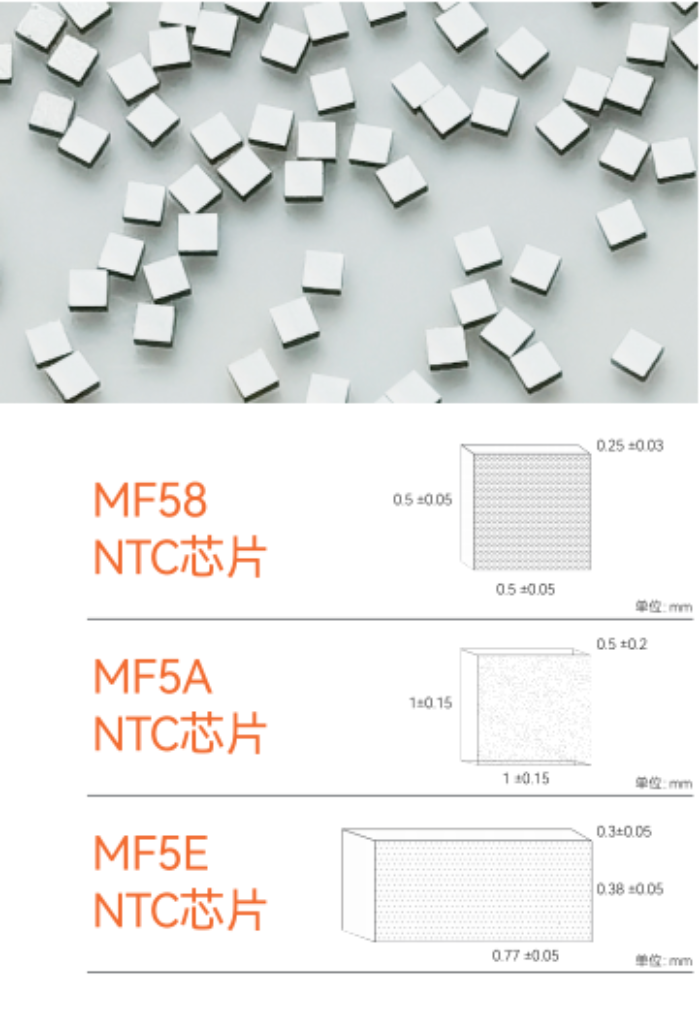 MF58
NTC芯片

0.25 ±0.03
0.5 ±0.05
0.5 ±0.05
单位: mm

MF5A
NTC芯片

0.5 ±0.2
1±0.15
1 ±0.15
单位: mm

MF5E
NTC芯片

0.3±0.05
0.38 ±0.05
0.77 ±0.05
单位: mm